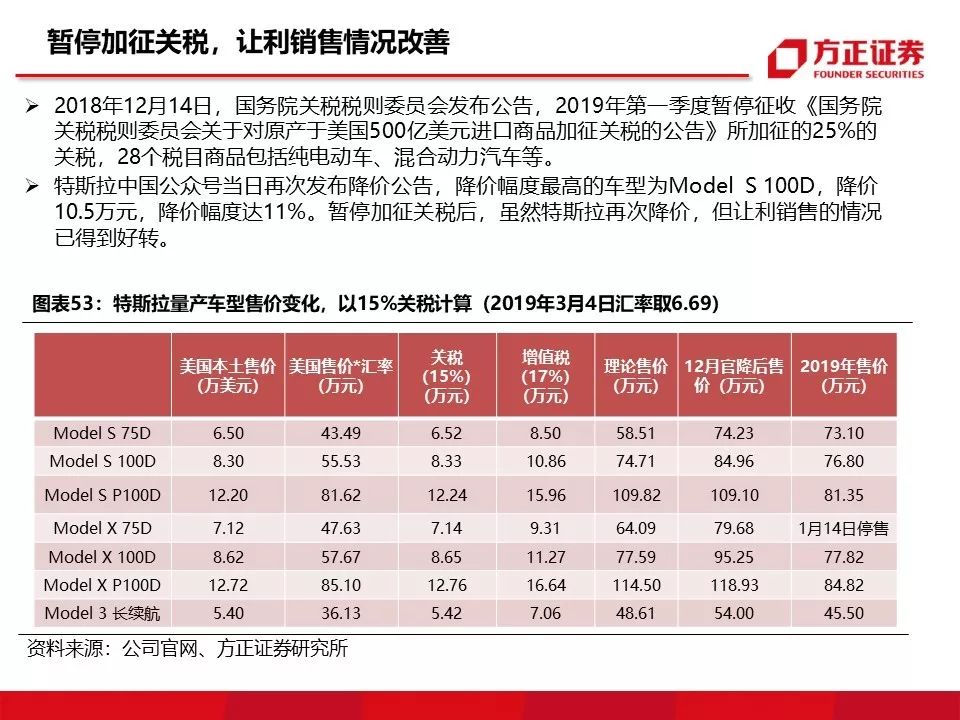 暂停加征关税，让利销售情况改善

方正证券
FOUNDER SECURITIES

➢ 2018年12月14日，国务院关税税则委员会发布公告，2019年第一季度暂停征收《国务院关税税则委员会关于对原产于美国500亿美元进口商品加征关税的公告》所加征的25%的关税，28个税目商品包括纯电动车、混合动力汽车等。

➢ 特斯拉中国公众号当日再次发布降价公告，降价幅度最高的车型为Model S 100D，降价10.5万元，降价幅度达11%。暂停加征关税后，虽然特斯拉再次降价，但让利销售的情况已得到好转。

图表53：特斯拉量产车型售价变化，以15%关税计算（2019年3月4日汇率取6.69）

| | 美国本土售价（万美元） | 美国售价*汇率（万元） | 关税（15%）（万元） | 增值税（17%）（万元） | 理论售价（万元） | 12月官降后售价（万元） | 2019年售价（万元） |
|---|---|---|---|---|---|---|---|
| Model S 75D | 6.50 | 43.49 | 6.52 | 8.50 | 58.51 | 74.23 | 73.10 |
| Model S 100D | 8.30 | 55.53 | 8.33 | 10.86 | 74.71 | 84.96 | 76.80 |
| Model S P100D | 12.20 | 81.62 | 12.24 | 15.96 | 109.82 | 109.10 | 81.35 |
| Model X 75D | 7.12 | 47.63 | 7.14 | 9.31 | 64.09 | 79.68 | 1月14日停售 |
| Model X 100D | 8.62 | 57.67 | 8.65 | 11.27 | 77.59 | 95.25 | 77.82 |
| Model X P100D | 12.72 | 85.10 | 12.76 | 16.64 | 114.50 | 118.93 | 84.82 |
| Model 3 长续航 | 5.40 | 36.13 | 5.42 | 7.06 | 48.61 | 54.00 | 45.50 |

资料来源：公司官网、方正证券研究所